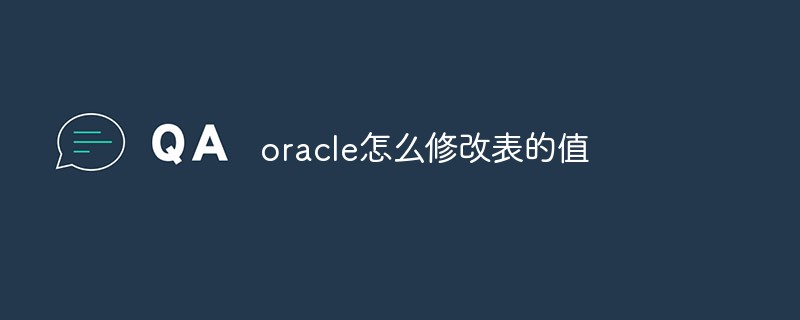 QA oracle怎么修改表的值